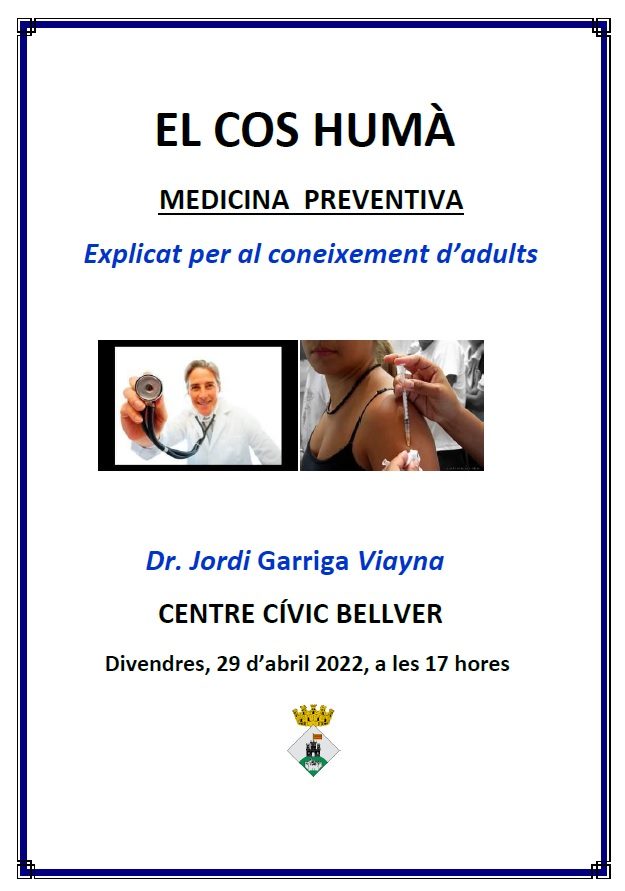 EL COS HUMÀ

MEDICINA PREVENTIVA

Explicat per al coneixement d'adults

Dr. Jordi Garriga Viayna

CENTRE CÍVIC BELLVER

Divendres, 29 d'abril 2022, a les 17 hores